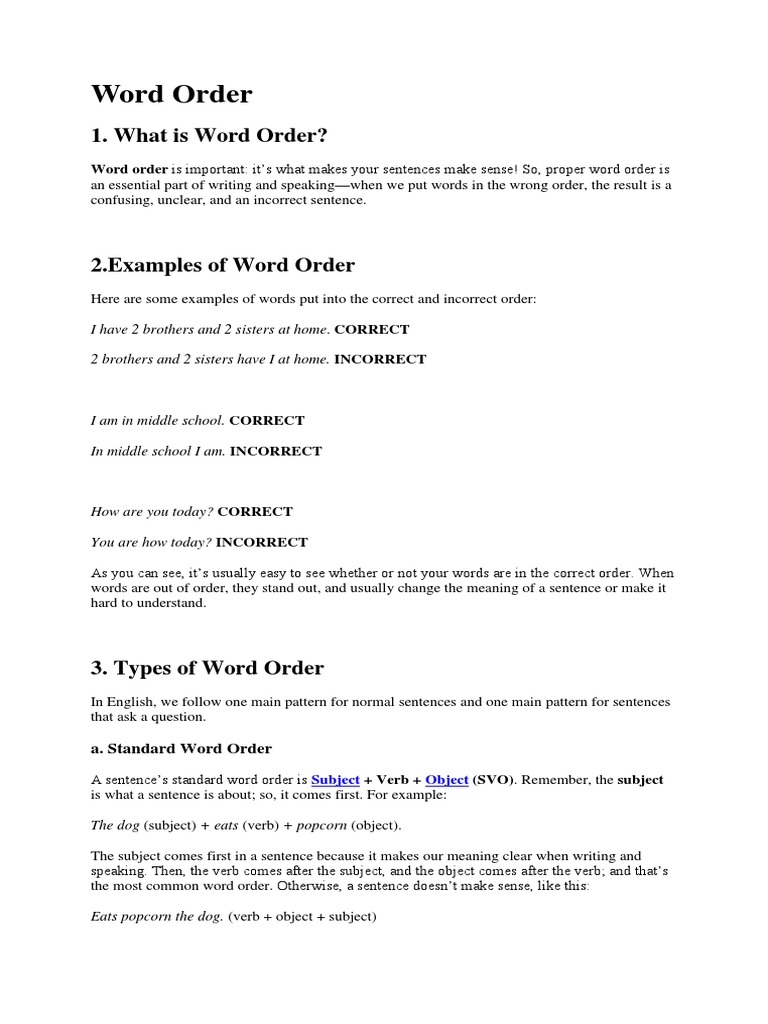 Word Order

1. What is Word Order?

Word order is important: it's what makes your sentences make sense! So, proper word order is an essential part of writing and speaking—when we put words in the wrong order, the result is a confusing, unclear, and an incorrect sentence.

2.Examples of Word Order

Here are some examples of words put into the correct and incorrect order:

I have 2 brothers and 2 sisters at home. CORRECT

2 brothers and 2 sisters have I at home. INCORRECT

I am in middle school. CORRECT

In middle school I am. INCORRECT

How are you today? CORRECT

You are how today? INCORRECT

As you can see, it's usually easy to see whether or not your words are in the correct order. When words are out of order, they stand out, and usually change the meaning of a sentence or make it hard to understand.

3. Types of Word Order

In English, we follow one main pattern for normal sentences and one main pattern for sentences that ask a question.

a. Standard Word Order

A sentence's standard word order is Subject + Verb + Object (SVO). Remember, the subject is what a sentence is about; so, it comes first. For example:

The dog (subject) + eats (verb) + popcorn (object).

The subject comes first in a sentence because it makes our meaning clear when writing and speaking. Then, the verb comes after the subject, and the object comes after the verb; and that's the most common word order. Otherwise, a sentence doesn't make sense, like this:

Eats popcorn the dog. (verb + object + subject)